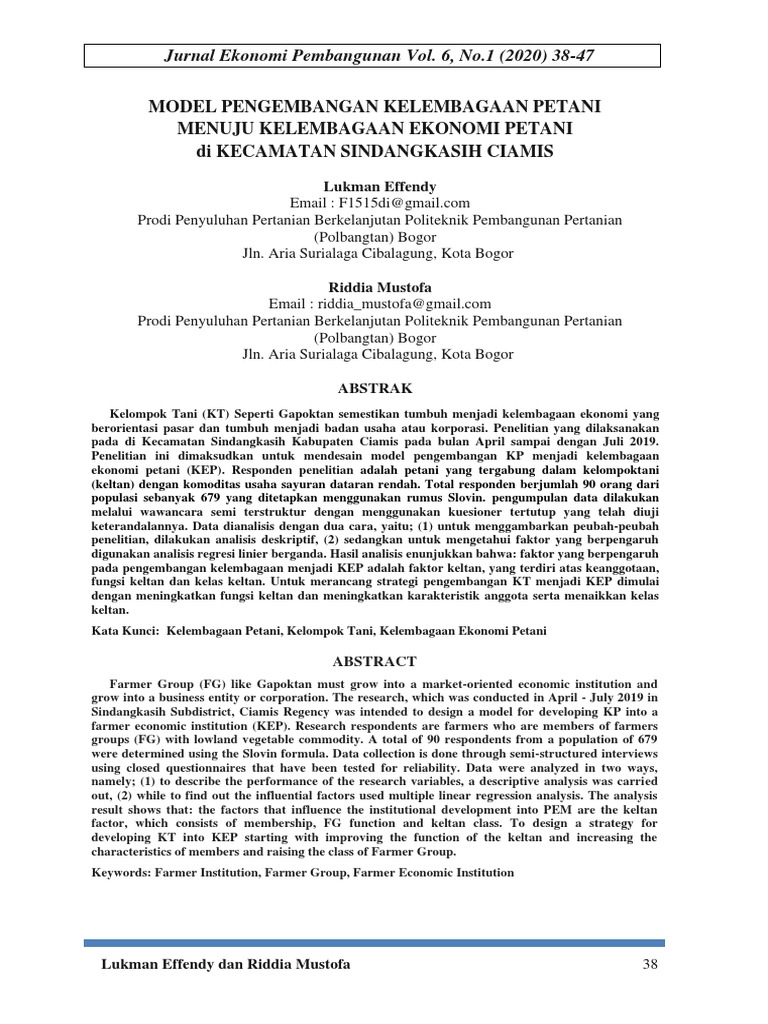 Jurnal Ekonomi Pembangunan Vol. 6, No.1 (2020) 38-47

MODEL PENGEMBANGAN KELEMBAGAAN PETANI MENUJU KELEMBAGAAN EKONOMI PETANI di KECAMATAN SINDANGKASIH CIAMIS

Lukman Effendy
Email : F1515di@gmail.com
Prodi Penyuluhan Pertanian Berkelanjutan Politeknik Pembangunan Pertanian (Polbangtan) Bogor
Jln. Aria Surialaga Cibalagung, Kota Bogor

Riddia Mustofa
Email : riddia_mustofa@gmail.com
Prodi Penyuluhan Pertanian Berkelanjutan Politeknik Pembangunan Pertanian (Polbangtan) Bogor
Jln. Aria Surialaga Cibalagung, Kota Bogor

ABSTRAK

Kelompok Tani (KT) Seperti Gapoktan semestikan tumbuh menjadi kelembagaan ekonomi yang berorientasi pasar dan tumbuh menjadi badan usaha atau korporasi. Penelitian yang dilaksanakan pada di Kecamatan Sindangkasih Kabupaten Ciamis pada bulan April sampai dengan Juli 2019. Penelitian ini dimaksudkan untuk mendesain model pengembangan KP menjadi kelembagaan ekonomi petani (KEP). Responden penelitian adalah petani yang tergabung dalam kelompoktani (keltan) dengan komoditas usaha sayuran dataran rendah. Total responden berjumlah 90 orang dari populasi sebanyak 679 yang ditetapkan menggunakan rumus Slovin. pengumpulan data dilakukan melalui wawancara semi terstruktur dengan menggunakan kuesioner tertutup yang telah diuji keterandalannya. Data dianalisis dengan dua cara, yaitu; (1) untuk menggambarkan peubah-peubah penelitian, dilakukan analisis deskriptif, (2) sedangkan untuk mengetahui faktor yang berpengaruh digunakan analisis regresi linier berganda. Hasil analisis enunjukkan bahwa: faktor yang berpengaruh pada pengembangan kelembagaan menjadi KEP adalah faktor keltan, yang terdiri atas keanggotaan, fungsi keltan dan kelas keltan. Untuk merancang strategi pengembangan KT menjadi KEP dimulai dengan meningkatkan fungsi keltan dan meningkatkan karakteristik anggota serta menaikkan kelas keltan.

Kata Kunci: Kelembagaan Petani, Kelompok Tani, Kelembagaan Ekonomi Petani

ABSTRACT

Farmer Group (FG) like Gapoktan must grow into a market-oriented economic institution and grow into a business entity or corporation. The research, which was conducted in April - July 2019 in Sindangkasih Subdistrict, Ciamis Regency was intended to design a model for developing KP into a farmer economic institution (KEP). Research respondents are farmers who are members of farmers groups (FG) with lowland vegetable commodity. A total of 90 respondents from a population of 679 were determined using the Slovin formula. Data collection is done through semi-structured interviews using closed questionnaires that have been tested for reliability. Data were analyzed in two ways, namely; (1) to describe the performance of the research variables, a descriptive analysis was carried out, (2) while to find out the influential factors used multiple linear regression analysis. The analysis result shows that: the factors that influence the institutional development into PEM are the keltan factor, which consists of membership, FG function and keltan class. To design a strategy for developing KT into KEP starting with improving the function of the keltan and increasing the characteristics of members and raising the class of Farmer Group.

Keywords: Farmer Institution, Farmer Group, Farmer Economic Institution

Lukman Effendy dan Riddia Mustofa 38